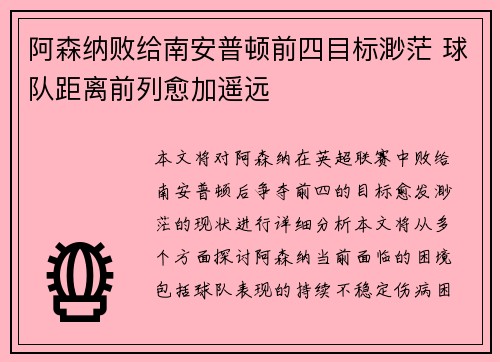 阿森纳败给南安普顿前四目标渺茫 球队距离前列愈加遥远

本文将对阿森纳在英超联赛中败给南安普顿后争夺前四的目标愈发渺茫的现状进行详细分析本文将从多个方面探讨阿森纳当前面临的困境包括球队表现的持续不稳定伤病困